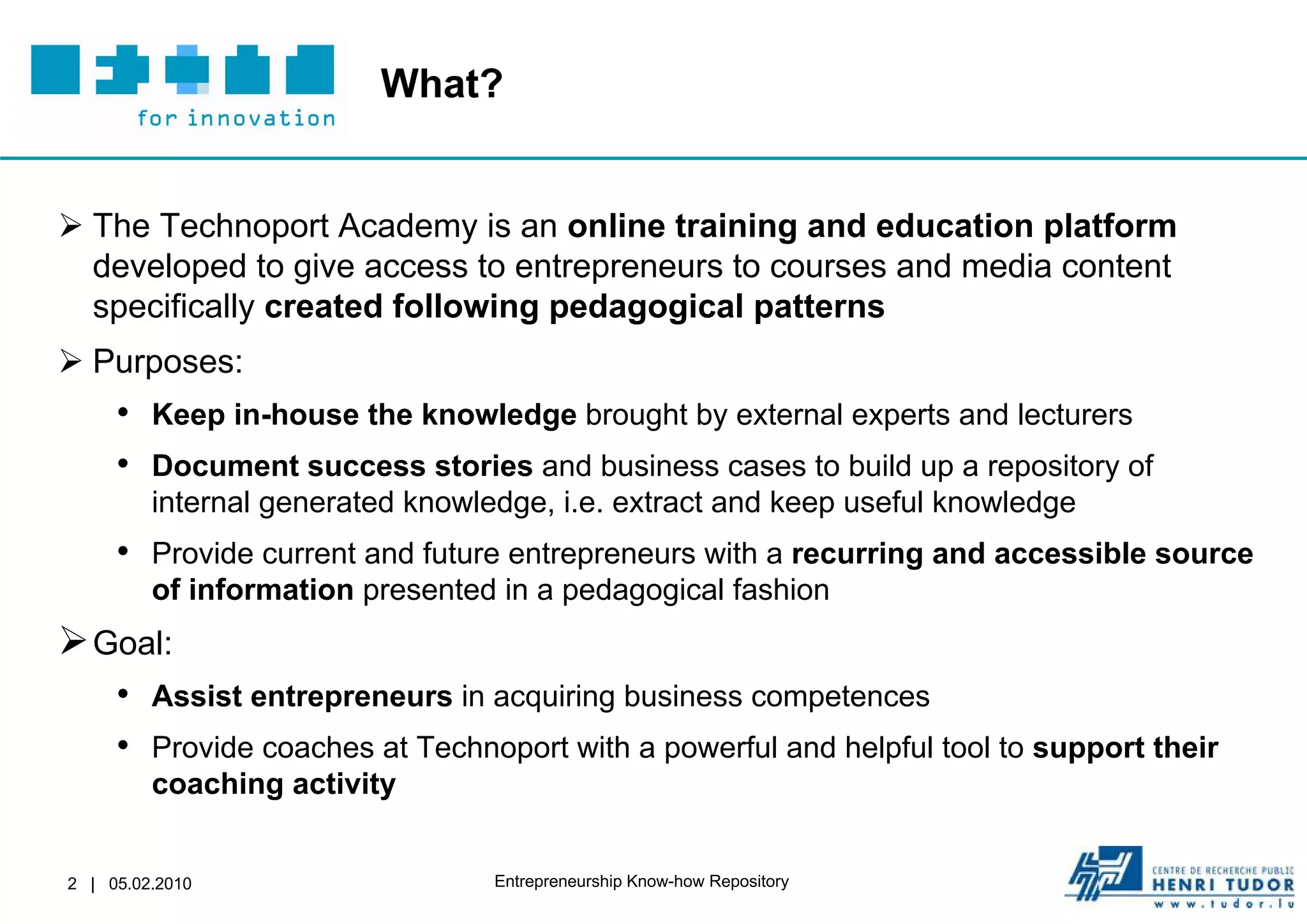 for innovation

What?

➢ The Technoport Academy is an online training and education platform developed to give access to entrepreneurs to courses and media content specifically created following pedagogical patterns

➢ Purposes:

• Keep in-house the knowledge brought by external experts and lecturers

• Document success stories and business cases to build up a repository of internal generated knowledge, i.e. extract and keep useful knowledge

• Provide current and future entrepreneurs with a recurring and accessible source of information presented in a pedagogical fashion

➢ Goal:

• Assist entrepreneurs in acquiring business competences

• Provide coaches at Technoport with a powerful and helpful tool to support their coaching activity

2 | 05.02.2010

Entrepreneurship Know-how Repository

CENTRE DE RECHERCHE PUBLIC
HENRI TUDOR
www.tudor.lu